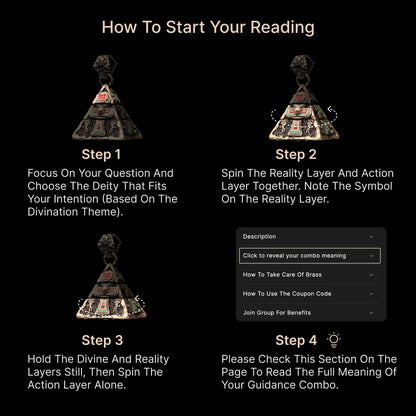 How To Start Your Reading

Step 1

Focus On Your Question And Choose The Deity That Fits Your Intention (Based On The Divination Theme).

Step 2

Spin The Reality Layer And Action Layer Together. Note The Symbol On The Reality Layer.

Step 3

Hold The Divine And Reality Layers Still, Then Spin The Action Layer Alone.

Description

Click to reveal your combo meaning

How To Take Care Of Brass

How To Use The Coupon Code

Join Group For Benefits

Step 4

Please Check This Section On The Page To Read The Full Meaning Of Your Guidance Combo.